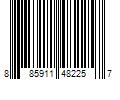 8 85911 48225 7